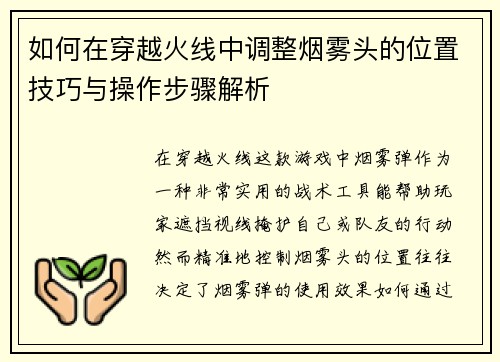 如何在穿越火线中调整烟雾头的位置技巧与操作步骤解析

在穿越火线这款游戏中烟雾弹作为一种非常实用的战术工具能帮助玩家遮挡视线掩护自己或队友的行动然而精准地控制烟雾头的位置往往决定了烟雾弹的使用效果如何通过